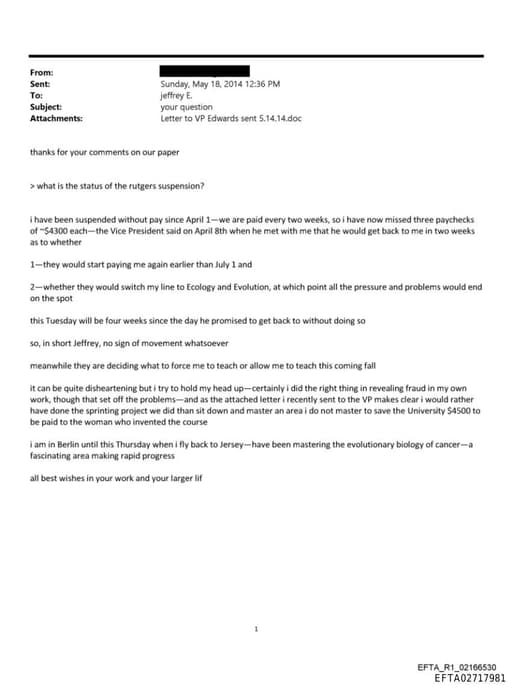 From:
Sent: Sunday, May 18, 2014 12:36 PM
To: jeffrey E.
Subject: your question
Attachments: Letter to VP Edwards sent 5.14.14.doc

thanks for your comments on our paper

> what is the status of the rutgers suspension?

i have been suspended without pay since April 1—we are paid every two weeks, so i have now missed three paychecks of ~$4300 each—the Vice President said on April 8th when he met with me that he would get back to me in two weeks as to whether

1—they would start paying me again earlier than July 1 and

2—whether they would switch my line to Ecology and Evolution, at which point all the pressure and problems would end on the spot

this Tuesday will be four weeks since the day he promised to get back to without doing so

so, in short Jeffrey, no sign of movement whatsoever

meanwhile they are deciding what to force me to teach or allow me to teach this coming fall

it can be quite disheartening but i try to hold my head up—certainly i did the right thing in revealing fraud in my own work, though that set off the problems—and as the attached letter i recently sent to the VP makes clear i would rather have done the sprinting project we did than sit down and master an area i do not master to save the University $4500 to be paid to the woman who invented the course

i am in Berlin until this Thursday when i fly back to Jersey—have been mastering the evolutionary biology of cancer—a fascinating area making rapid progress

all best wishes in your work and your larger lif

1

EFTA_R1_02166530
EFTA02717981